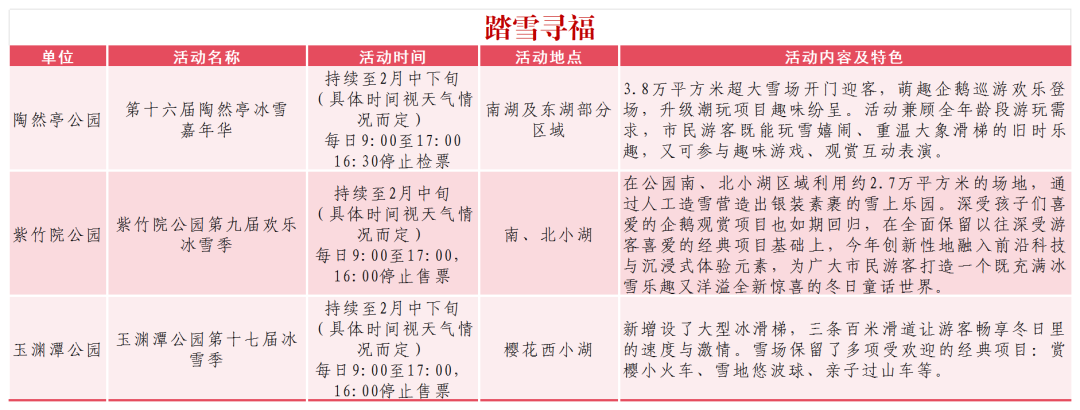 踏雪寻福

| 单位 | 活动名称 | 活动时间 | 活动地点 | 活动内容及特色 |
|---|---|---|---|---|
| 陶然亭公园 | 第十六届陶然亭冰雪嘉年华 | 持续至2月中下旬（具体时间视天气情况而定）每日9:00至17:00 16:30停止检票 | 南湖及东湖部分区域 | 3.8万平方米超大雪场开门迎客，萌趣企鹅巡游欢乐登场，升级潮玩项目趣味纷呈。活动兼顾全年龄段游玩需求，市民游客既能玩雪嬉闹、重温大象滑梯的旧时乐趣，又可参与趣味游戏、观赏互动表演。 |
| 紫竹院公园 | 紫竹院公园第九届欢乐冰雪季 | 持续至2月中旬（具体时间视天气情况而定）每日9:00至17:00，16:00停止售票 | 南、北小湖 | 在公园南、北小湖区域利用约2.7万平方米的场地，通过人工造雪营造出银装素裹的雪上乐园。深受孩子们喜爱的企鹅观赏项目也如期回归，在全面保留以往深受游客喜爱的经典项目基础上，今年创新性地融入前沿科技与沉浸式体验元素，为广大市民游客打造一个既充满冰雪乐趣又洋溢全新惊喜的冬日童话世界。 |
| 玉渊潭公园 | 玉渊潭公园第十七届冰雪季 | 持续至2月中下旬（具体时间视天气情况而定）每日9:00至17:00，16:00停止售票 | 樱花西小湖 | 新增设了大型冰滑梯，三条百米滑道让游客畅享冬日里的速度与激情。雪场保留了多项受欢迎的经典项目：赏樱小火车、雪地悠波球、亲子过山车等。 |